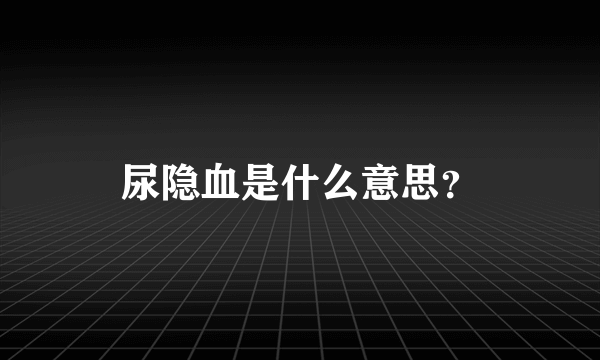 尿隐血是什么意思？